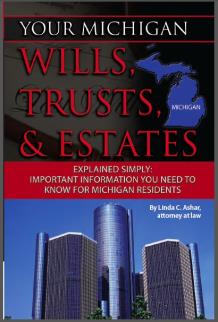 YOUR MICHIGAN

WILLS, TRUSTS, & ESTATES

MICHIGAN

EXPLAINED SIMPLY: IMPORTANT INFORMATION YOU NEED TO KNOW FOR MICHIGAN RESIDENTS

By Linda C. Ashar, attorney at law